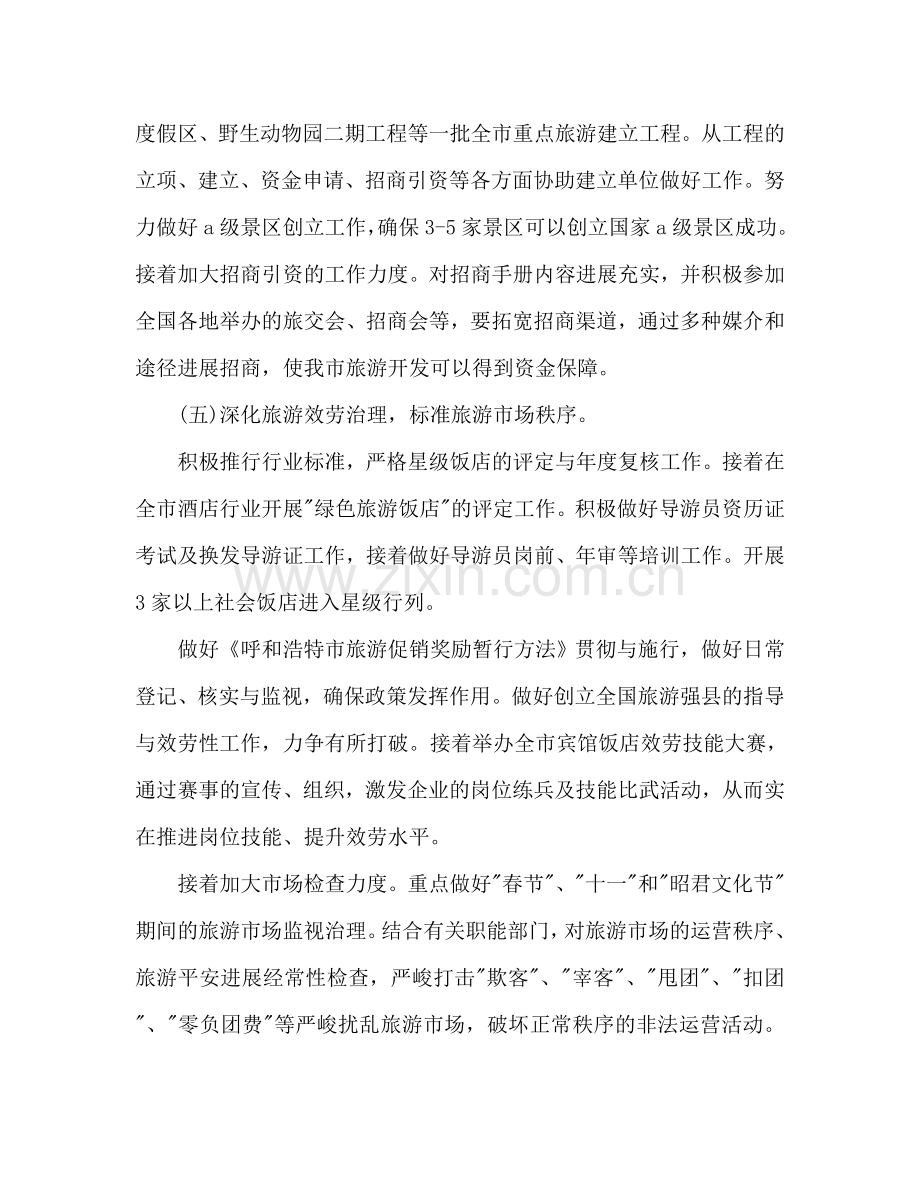 度假区、野生动物园二期工程等一批全市重点旅游建立工程。从工程的立项、建立、资金申请、招商引资等各方面协助建立单位做好工作。努力做好a级景区创立工作,确保3-5家景区可以创立国家a级景区成功。接着加大招商引资的工作力度。对招商手册内容进展充实，并积极参加全国各地举办的旅交会、招商会等，要拓宽招商渠道，通过多种媒介和途径进展招商，使我市旅游开发可以得到资金保障。

(五)深化旅游效劳治理，标准旅游市场秩序。

积极推行行业标准，严格星级饭店的评定与年度复核工作。接着在全市酒店行业开展“绿色旅游饭店”的评定工作。积极做好导游员资历证考试及换发导游证工作，接着做好导游员岗前、年审等培训工作。开展3家以上社会饭店进入星级行列。

做好《呼和浩特市旅游促销奖励暂行方法》贯彻与施行，做好日常登记、核实与监视，确保政策发挥作用。做好创立全国旅游强县的指导与效劳性工作，力争有所打破。接着举办全市宾馆饭店效劳技能大赛，通过赛事的宣传、组织，激发企业的岗位练兵及技能比武活动，从而实在推进岗位技能、提升效劳水平。

接着加大市场检查力度。重点做好“春节”、“十一”和“昭君文化节”期间的旅游市场监视治理。结合有关职能部门，对旅游市场的运营秩序、旅游平安进展经常性检查，严峻打击“欺客”、“宰客”、“甩团”、“扣团”、“零负团费”等严峻扰乱旅游市场，破坏正常秩序的非法运营活动。

www.zixin.com.cn